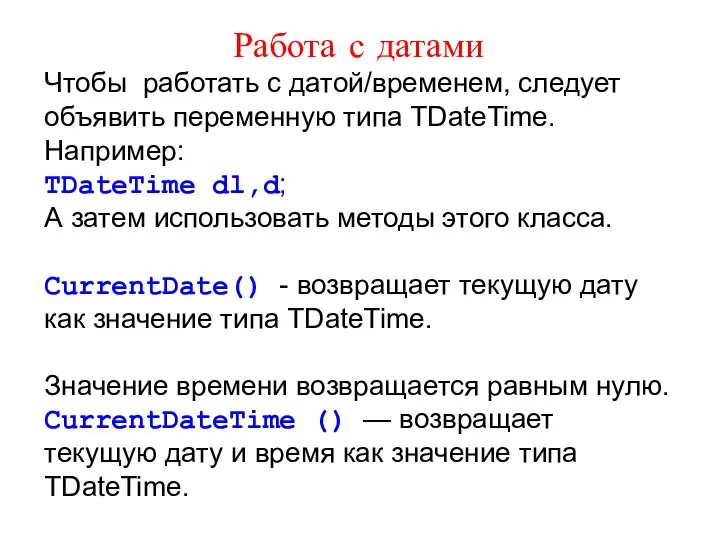 Работа с датами

Чтобы работать с датой/временем, следует объявить переменную типа TDateTime. Например:
TDateTime dl,d;
А затем использовать методы этого класса.

CurrentDate() - возвращает текущую дату как значение типа TDateTime.

Значение времени возвращается равным нулю.
CurrentDateTime () — возвращает текущую дату и время как значение типа TDateTime.